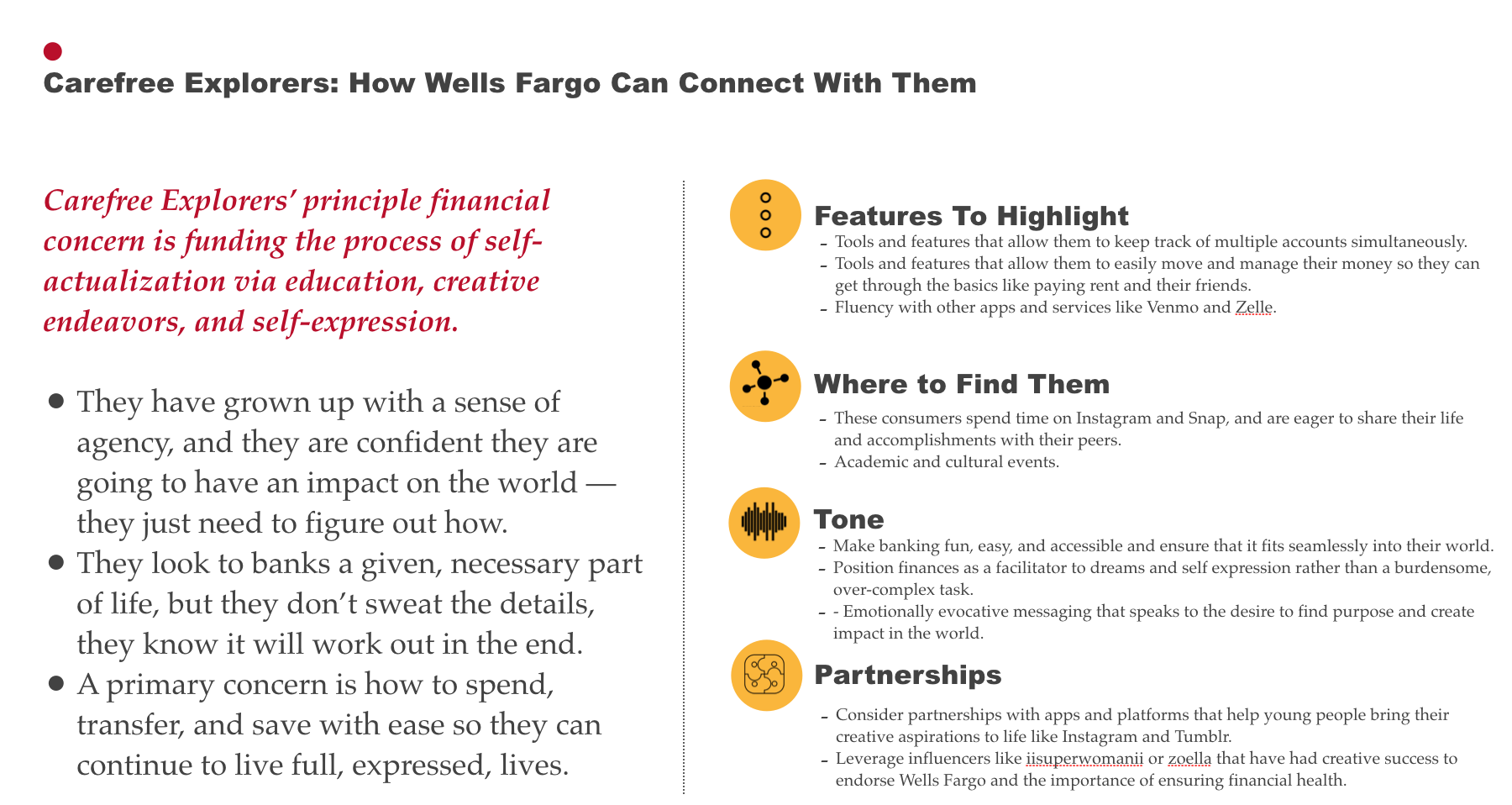 Carefree Explorers: How Wells Fargo Can Connect With Them

Carefree Explorers' principle financial concern is funding the process of self-actualization via education, creative endeavors, and self-expression.

• They have grown up with a sense of agency, and they are confident they are going to have an impact on the world — they just need to figure out how.
• They look to banks a given, necessary part of life, but they don't sweat the details, they know it will work out in the end.
• A primary concern is how to spend, transfer, and save with ease so they can continue to live full, expressed, lives.

Features To Highlight
- Tools and features that allow them to keep track of multiple accounts simultaneously.
- Tools and features that allow them to easily move and manage their money so they can get through the basics like paying rent and their friends.
- Fluency with other apps and services like Venmo and Zelle.

Where to Find Them
- These consumers spend time on Instagram and Snap, and are eager to share their life and accomplishments with their peers.
- Academic and cultural events.

Tone
- Make banking fun, easy, and accessible and ensure that it fits seamlessly into their world.
- Position finances as a facilitator to dreams and self expression rather than a burdensome, over-complex task.
- - Emotionally evocative messaging that speaks to the desire to find purpose and create impact in the world.

Partnerships
- Consider partnerships with apps and platforms that help young people bring their creative aspirations to life like Instagram and Tumblr.
- Leverage influencers like iisuperwomanii or zoella that have had creative success to endorse Wells Fargo and the importance of ensuring financial health.